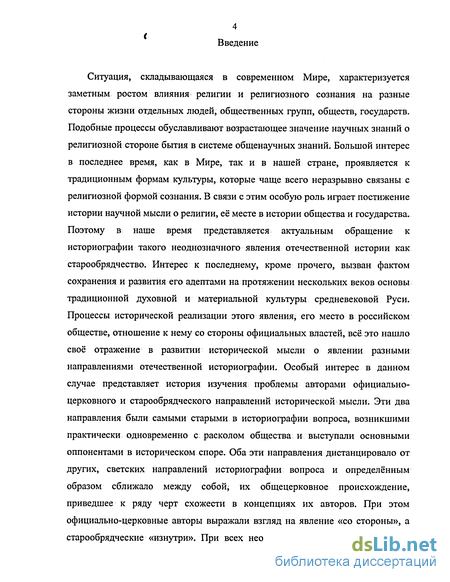 4

Введение

Ситуация, складывающаяся в современном Мире, характеризуется заметным ростом влияния религии и религиозного сознания на разные стороны жизни отдельных людей, общественных групп, обществ, государств. Подобные процессы обуславливают возрастающее значение научных знаний о религиозной стороне бытия в системе общенаучных знаний. Большой интерес в последнее время, как в Мире, так и в нашей стране, проявляется к традиционным формам культуры, которые чаще всего неразрывно связаны с религиозной формой сознания. В связи с этим особую роль играет постижение истории научной мысли о религии, её месте в истории общества и государства. Поэтому в наше время представляется актуальным обращение к историографии такого неоднозначного явления отечественной истории как старообрядчество. Интерес к последнему, кроме прочего, вызван фактом сохранения и развития его адептами на протяжении нескольких веков основы традиционной духовной и материальной культуры средневековой Руси. Процессы исторической реализации этого явления, его место в российском обществе, отношение к нему со стороны официальных властей, всё это нашло своё отражение в развитии исторической мысли о явлении разными направлениями отечественной историографии. Особый интерес в данном случае представляет история изучения проблемы авторами официально-церковного и старообрядческого направлений исторической мысли. Эти два направления были самыми старыми в историографии вопроса, возникшими практически одновременно с расколом общества и выступали основными оппонентами в историческом споре. Оба эти направления дистанцировало от других, светских направлений историографии вопроса и определённым образом сближало между собой, их общецерковное происхождение, приведшее к ряду черт схожести в концепциях их авторов. При этом официально-церковные авторы выражали взгляд на явление «со стороны», а старообрядческие «изнутри». При всех нео

dsLib.net
библиотека диссертаций